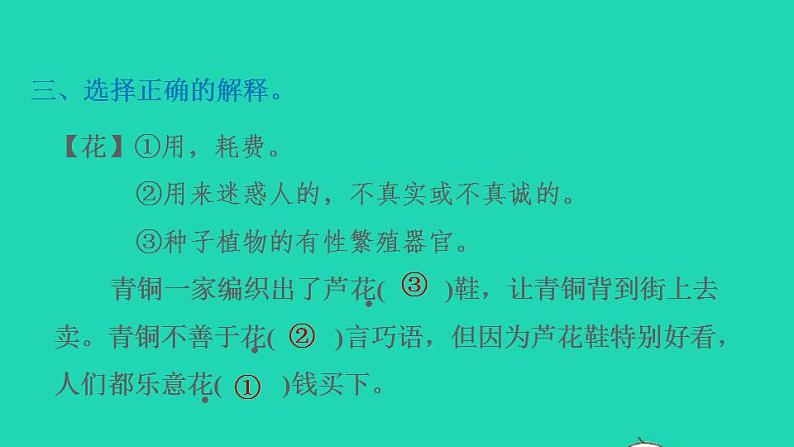 三、选择正确的解释。

【花】①用，耗费。

②用来迷惑人的，不真实或不真诚的。

③种子植物的有性繁殖器官。

青铜一家编织出了芦花( ③ )鞋，让青铜背到街上去卖。青铜不善于花( ② )言巧语，但因为芦花鞋特别好看，人们都乐意花( ① )钱买下。